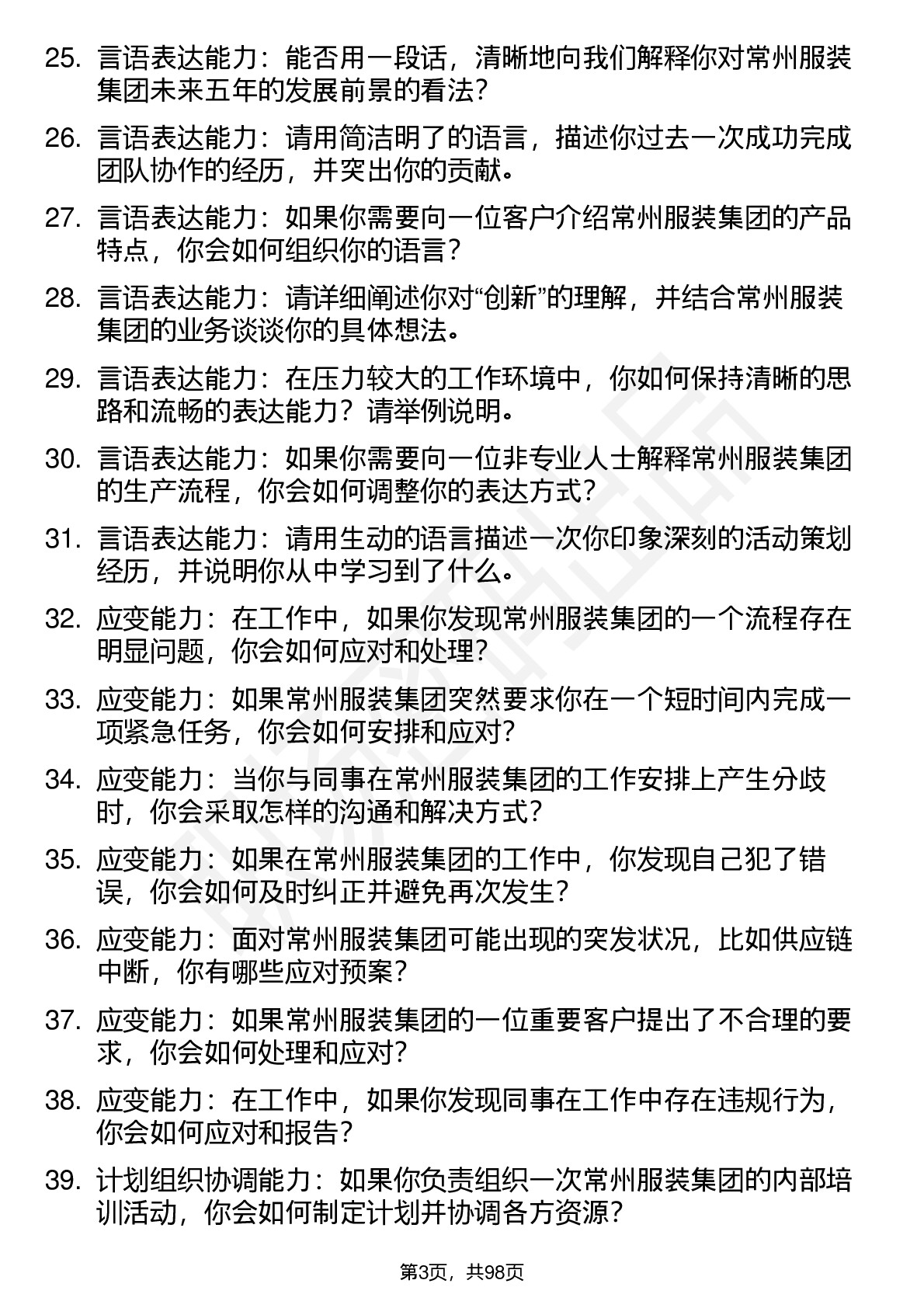 25. 言语表达能力：能否用一段话，清晰地向我们解释你对常州服装集团未来五年的发展前景的看法？

26. 言语表达能力：请用简洁明了的语言，描述你过去一次成功完成团队协作的经历，并突出你的贡献。

27. 言语表达能力：如果你需要向一位客户介绍常州服装集团的产品特点，你会如何组织你的语言？

28. 言语表达能力：请详细阐述你对“创新”的理解，并结合常州服装集团的业务谈谈你的具体想法。

29. 言语表达能力：在压力较大的工作环境中，你如何保持清晰的思路和流畅的表达能力？请举例说明。

30. 言语表达能力：如果你需要向一位非专业人士解释常州服装集团的生产流程，你会如何调整你的表达方式？

31. 言语表达能力：请用生动的语言描述一次你印象深刻的活动策划经历，并说明你从中学习到了什么。

32. 应变能力：在工作中，如果你发现常州服装集团的一个流程存在明显问题，你会如何应对和处理？

33. 应变能力：如果常州服装集团突然要求你在一个短时间内完成一项紧急任务，你会如何安排和应对？

34. 应变能力：当你与同事在常州服装集团的工作安排上产生分歧时，你会采取怎样的沟通和解决方式？

35. 应变能力：如果在常州服装集团的工作中，你发现自己犯了错误，你会如何及时纠正并避免再次发生？

36. 应变能力：面对常州服装集团可能出现的突发状况，比如供应链中断，你有哪些应对预案？

37. 应变能力：如果常州服装集团的一位重要客户提出了不合理的要求，你会如何处理和应对？

38. 应变能力：在工作中，如果你发现同事在工作中存在违规行为，你会如何应对和报告？

39. 计划组织协调能力：如果你负责组织一次常州服装集团的内部培训活动，你会如何制定计划并协调各方资源？

第3页，共98页